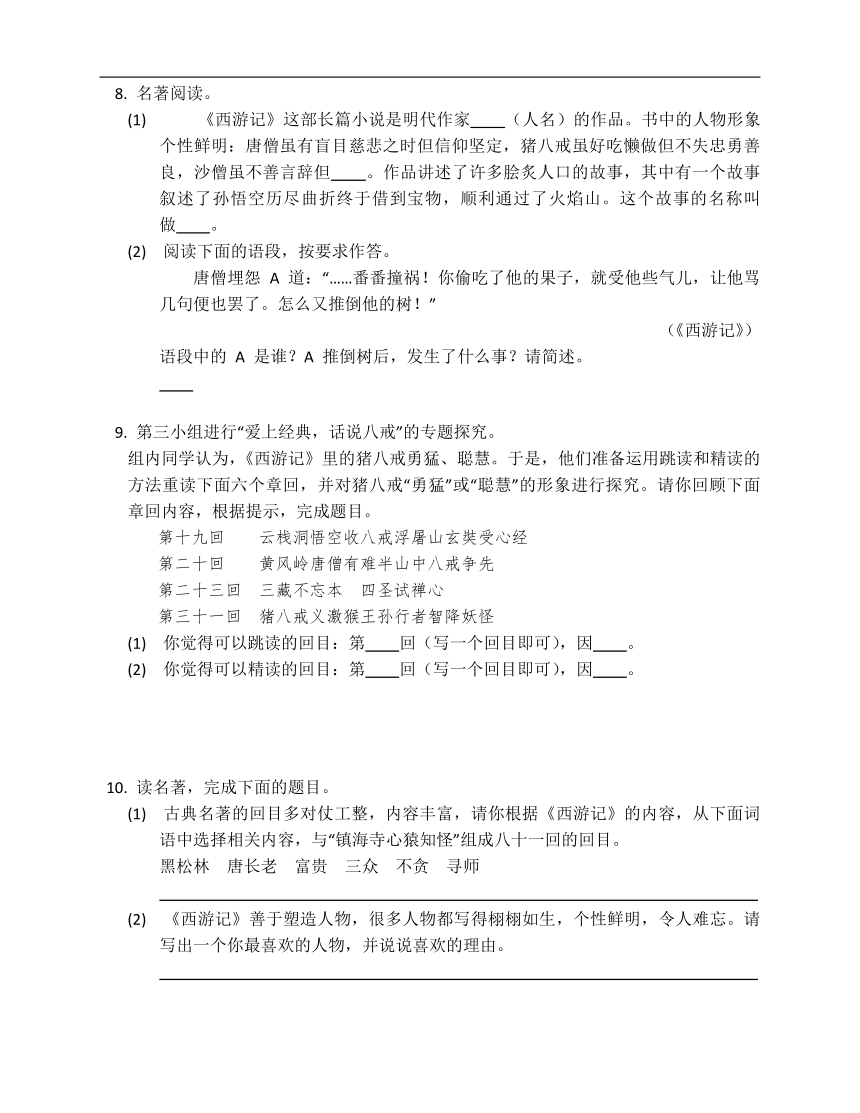 8. 名著阅读。

(1) 《西游记》这部长篇小说是明代作家____（人名）的作品。书中的人物形象个性鲜明：唐僧虽有盲目慈悲之时但信仰坚定，猪八戒虽好吃懒做但不失忠勇善良，沙僧虽不善言辞但____。作品讲述了许多脍炙人口的故事，其中有一个故事叙述了孙悟空历尽曲折终于借到宝物，顺利通过了火焰山。这个故事的名称叫做____。

(2) 阅读下面的语段，按要求作答。

唐僧埋怨 A 道："……番番撞祸！你偷吃了他的果子，就受他些气儿，让他骂几句便也罢了。怎么又推倒他的树！"

（《西游记》）

语段中的 A 是谁？A 推倒树后，发生了什么事？请简述。

____

9. 第三小组进行"爱上经典，话说八戒"的专题探究。

组内同学认为，《西游记》里的猪八戒勇猛、聪慧。于是，他们准备运用跳读和精读的方法重读下面六个章回，并对猪八戒"勇猛"或"聪慧"的形象进行探究。请你回顾下面章回内容，根据提示，完成题目。

第十九回　云栈洞悟空收八戒浮屠山玄奘受心经
第二十回　黄风岭唐僧有难半山中八戒争先
第二十三回　三藏不忘本　四圣试禅心
第三十一回　猪八戒义激猴王孙行者智降妖怪

(1) 你觉得可以跳读的回目：第____回（写一个回目即可），因____。

(2) 你觉得可以精读的回目：第____回（写一个回目即可），因____。

10. 读名著，完成下面的题目。

(1) 古典名著的回目多对仗工整，内容丰富，请你根据《西游记》的内容，从下面词语中选择相关内容，与"镇海寺心猿知怪"组成八十一回的回目。

黑松林　唐长老　富贵　三众　不贪　寻师

(2) 《西游记》善于塑造人物，很多人物都写得栩栩如生，个性鲜明，令人难忘。请写出一个你最喜欢的人物，并说说喜欢的理由。